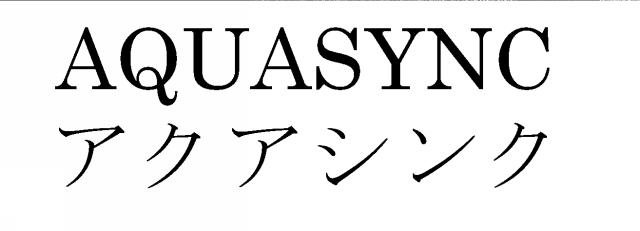 AQUASYNC
アクアシンク